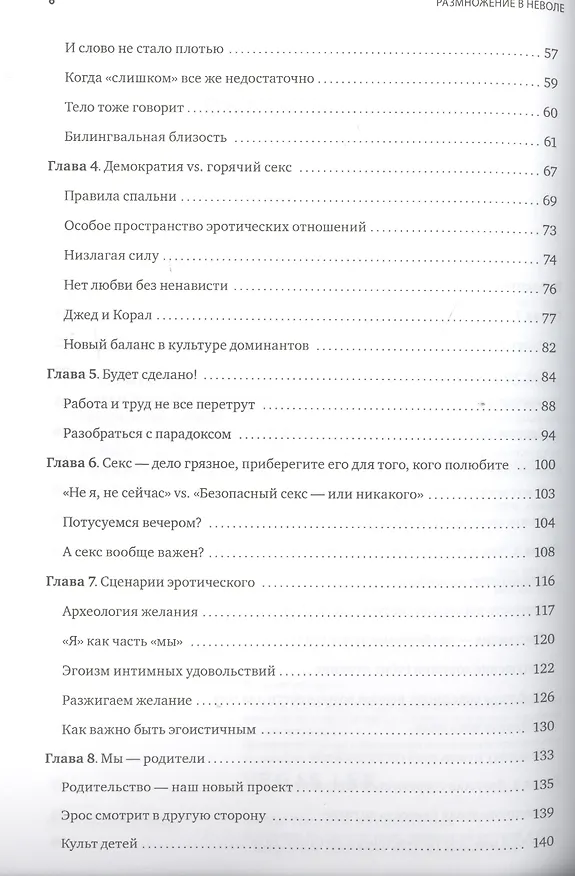 6 РАЗМНОЖЕНИЕ В НЕВОЛЕ

И слово не стало плотью 57
Когда «слишком» все же недостаточно 59
Тело тоже говорит 60
Билингвальная близость 61
Глава 4. Демократия vs. горячий секс 67
Правила спальни 69
Особое пространство эротических отношений 73
Низлагая силу 74
Нет любви без ненависти 76
Джед и Корал 77
Новый баланс в культуре доминантов 82
Глава 5. Будет сделано! 84
Работа и труд не все перетрут 88
Разобраться с парадоксом 94
Глава 6. Секс — дело грязное, приберегите его для того, кого полюбите 100
«Не я, не сейчас» vs. «Безопасный секс — или никакого» 103
Потусуемся вечером? 104
А секс вообще важен? 108
Глава 7. Сценарии эротического 116
Археология желания 117
«Я» как часть «мы» 120
Эгоизм интимных удовольствий 122
Разжигаем желание 126
Как важно быть эгоистичным 130
Глава 8. Мы — родители 133
Родительство — наш новый проект 135
Эрос смотрит в другую сторону 139
Культ детей 140